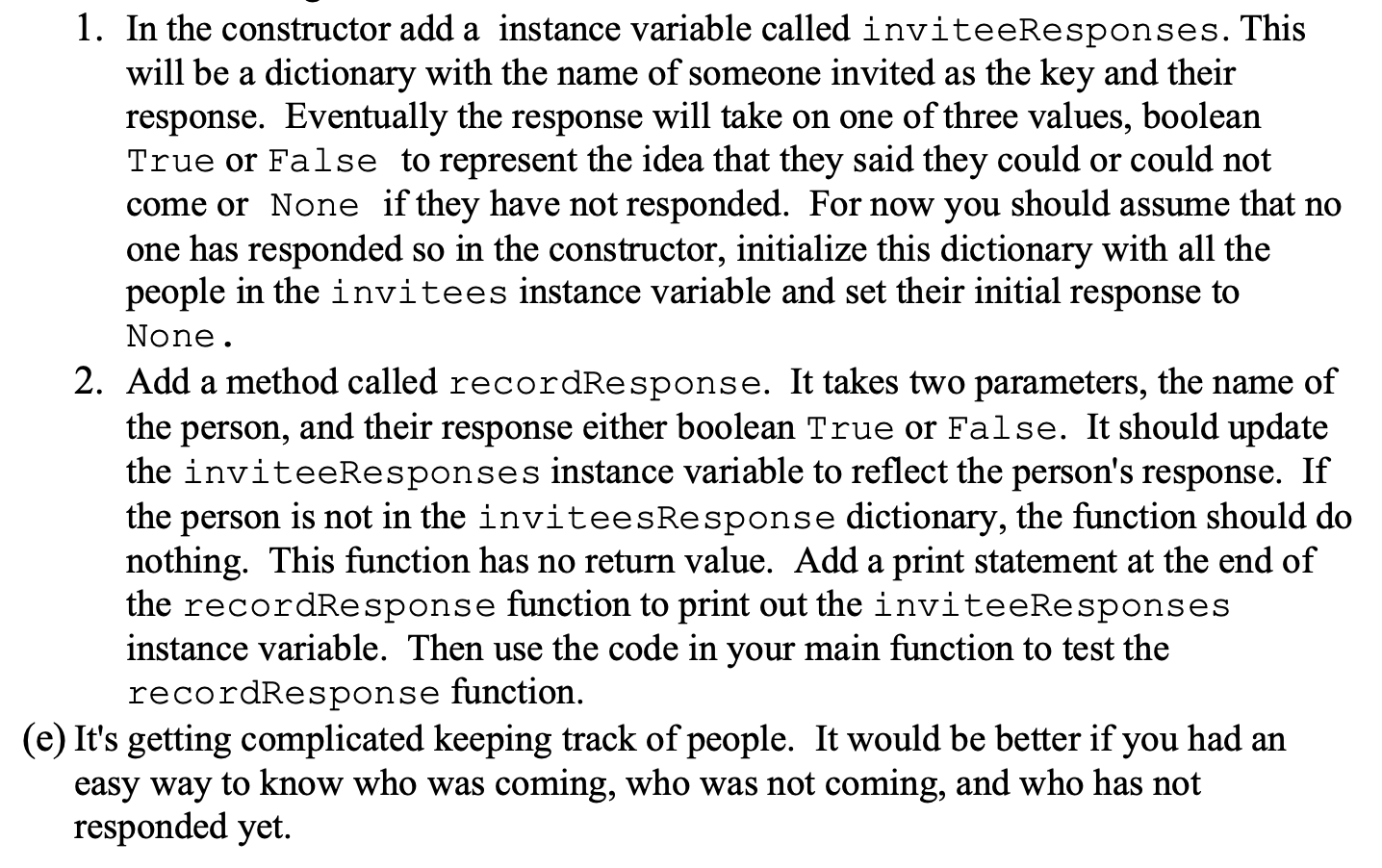 1. In the constructor add a instance variable called inviteeResponses. This will be a dictionary with the name of someone invited as the key and their response. Eventually the response will take on one of three values, boolean True or False to represent the idea that they said they could or could not come or None if they have not responded. For now you should assume that no one has responded so in the constructor, initialize this dictionary with all the people in the invitees instance variable and set their initial response to None.

2. Add a method called recordResponse. It takes two parameters, the name of the person, and their response either boolean True or False. It should update the inviteeResponses instance variable to reflect the person's response. If the person is not in the inviteesResponse dictionary, the function should do nothing. This function has no return value. Add a print statement at the end of the recordResponse function to print out the inviteeResponses instance variable. Then use the code in your main function to test the recordResponse function.

(e) It's getting complicated keeping track of people. It would be better if you had an easy way to know who was coming, who was not coming, and who has not responded yet.